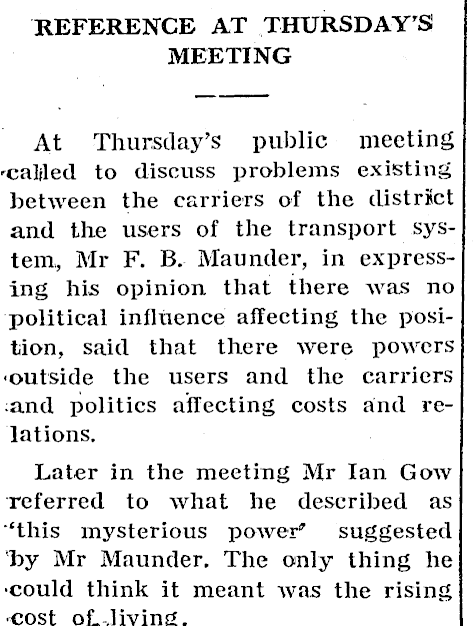 REFERENCE AT THURSDAY'S MEETING

At Thursday's public meeting called to discuss problems existing between the carriers of the district and the users of the transport system, Mr F. B. Maunder, in expressing his opinion that there was no political influence affecting the position, said that there were powers outside the users and the carriers and politics affecting costs and relations.

Later in the meeting Mr Ian Gow referred to what he described as "this mysterious power" suggested by Mr Maunder. The only thing he could think it meant was the rising cost of living.